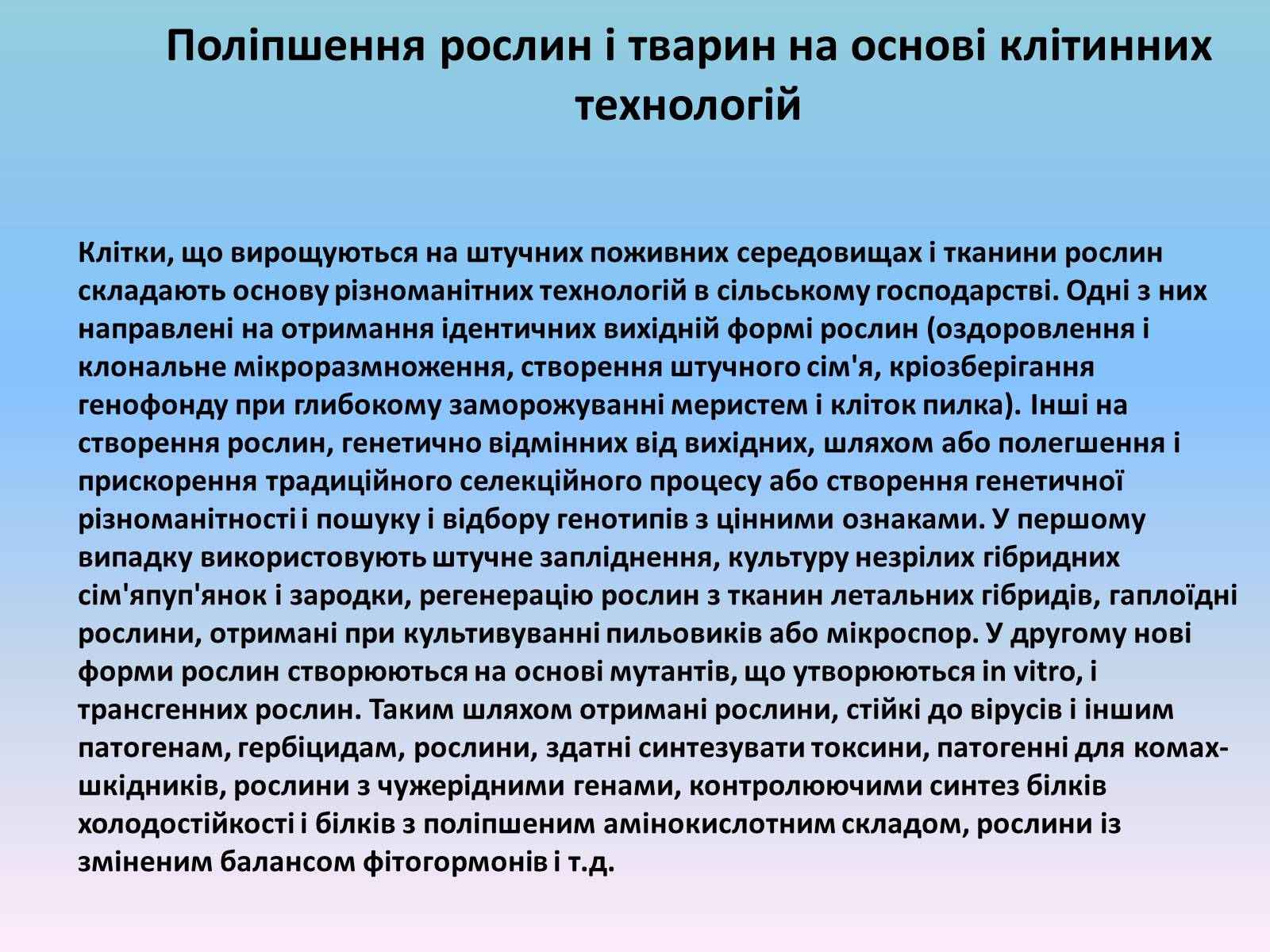 Поліпшення рослин і тварин на основі клітинних технологій

Клітки, що вирощуються на штучних поживних середовищах і тканини рослин складають основу різноманітних технологій в сільському господарстві. Одні з них направлені на отримання ідентичних вихідній формі рослин (оздоровлення і клональне мікроразмноження, створення штучного сім'я, кріозберігання генофонду при глибокому заморожуванні меристем і кліток пилка). Інші на створення рослин, генетично відмінних від вихідних, шляхом або полегшення і прискорення традиційного селекційного процесу або створення генетичної різноманітності і пошуку і відбору генотипів з цінними ознаками. У першому випадку використовують штучне запліднення, культуру незрілих гібридних сім'япуп'янок і зародки, регенерацію рослин з тканин летальних гібридів, гаплоїдні рослини, отримані при культивуванні пильовиків або мікроспор. У другому нові форми рослин створюються на основі мутантів, що утворюються in vitro, і трансгенних рослин. Таким шляхом отримані рослини, стійкі до вірусів і іншим патогенам, гербіцидам, рослини, здатні синтезувати токсини, патогенні для комах-шкідників, рослини з чужерідними генами, контролюючими синтез білків холодостійкості і білків з поліпшеним амінокислотним складом, рослини із зміненим балансом фітогормонів і т.д.